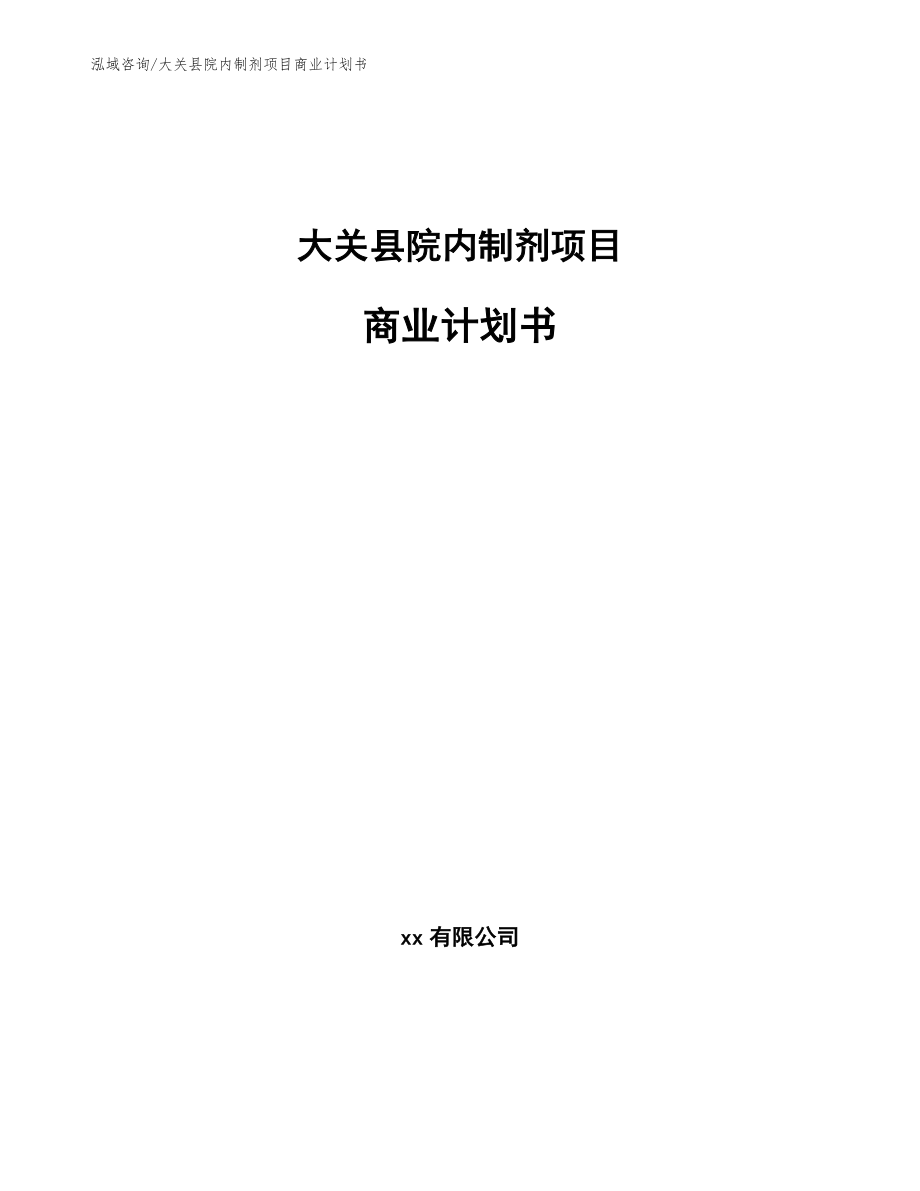 泓域咨询/大关县院内制剂项目商业计划书

大关县院内制剂项目

商业计划书

xx 有限公司